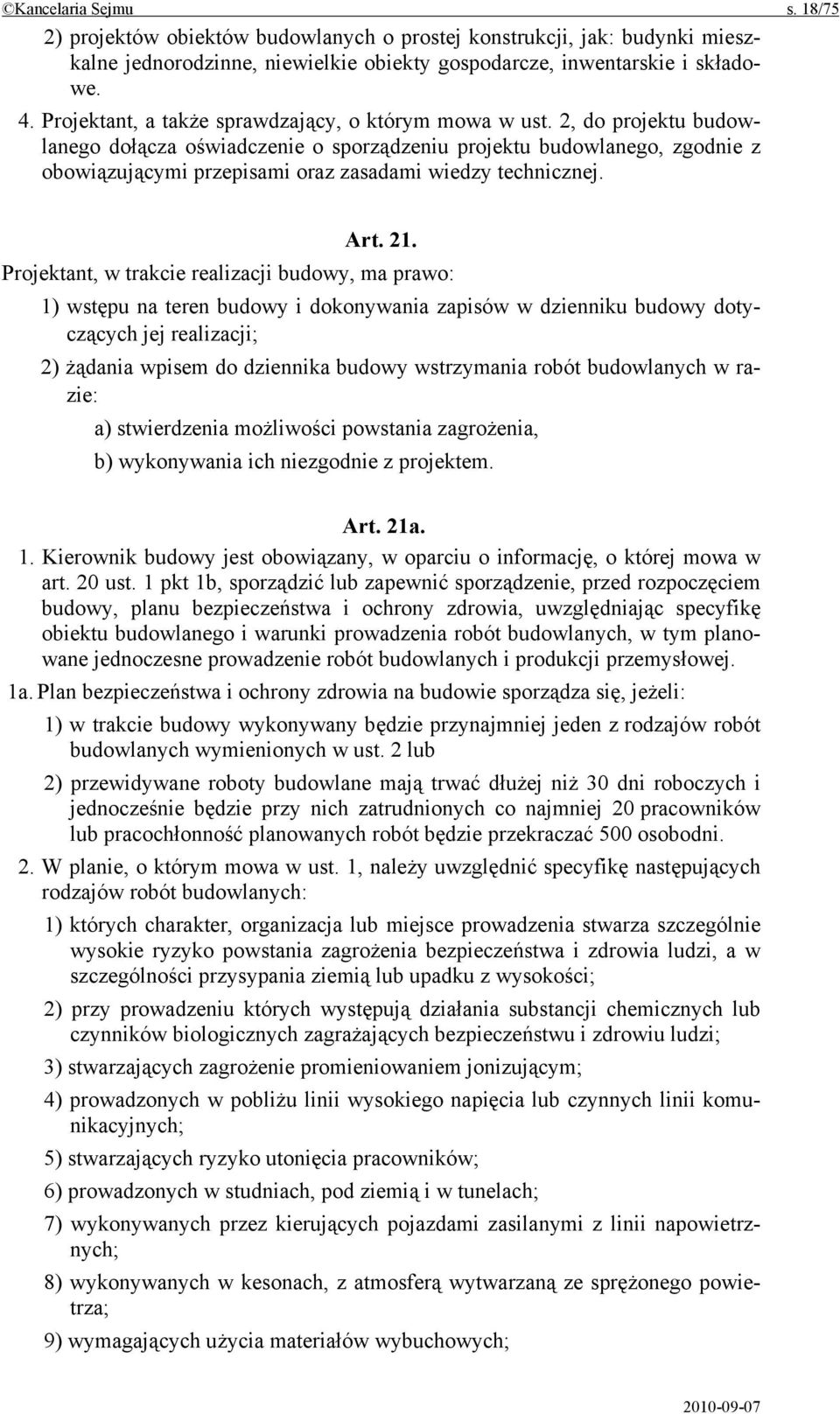 ©Kancelaria Sejmu s. 18/75

2) projektów obiektów budowlanych o prostej konstrukcji, jak: budynki mieszkalne jednorodzinne, niewielkie obiekty gospodarcze, inwentarskie i składowe.

4. Projektant, a także sprawdzający, o którym mowa w ust. 2, do projektu budowlanego dołącza oświadczenie o sporządzeniu projektu budowlanego, zgodnie z obowiązującymi przepisami oraz zasadami wiedzy technicznej.

Art. 21.

Projektant, w trakcie realizacji budowy, ma prawo:

1) wstępu na teren budowy i dokonywania zapisów w dzienniku budowy dotyczących jej realizacji;

2) żądania wpisem do dziennika budowy wstrzymania robót budowlanych w razie:

a) stwierdzenia możliwości powstania zagrożenia,

b) wykonywania ich niezgodnie z projektem.

Art. 21a.

1. Kierownik budowy jest obowiązany, w oparciu o informację, o której mowa w art. 20 ust. 1 pkt 1b, sporządzić lub zapewnić sporządzenie, przed rozpoczęciem budowy, planu bezpieczeństwa i ochrony zdrowia, uwzględniając specyfikę obiektu budowlanego i warunki prowadzenia robót budowlanych, w tym planowane jednoczesne prowadzenie robót budowlanych i produkcji przemysłowej.

1a. Plan bezpieczeństwa i ochrony zdrowia na budowie sporządza się, jeżeli:

1) w trakcie budowy wykonywany będzie przynajmniej jeden z rodzajów robót budowlanych wymienionych w ust. 2 lub

2) przewidywane roboty budowlane mają trwać dłużej niż 30 dni roboczych i jednocześnie będzie przy nich zatrudnionych co najmniej 20 pracowników lub pracochłonność planowanych robót będzie przekraczać 500 osobodni.

2. W planie, o którym mowa w ust. 1, należy uwzględnić specyfikę następujących rodzajów robót budowlanych:

1) których charakter, organizacja lub miejsce prowadzenia stwarza szczególnie wysokie ryzyko powstania zagrożenia bezpieczeństwa i zdrowia ludzi, a w szczególności przysypania ziemią lub upadku z wysokości;

2) przy prowadzeniu których występują działania substancji chemicznych lub czynników biologicznych zagrażających bezpieczeństwu i zdrowiu ludzi;

3) stwarzających zagrożenie promieniowaniem jonizującym;

4) prowadzonych w pobliżu linii wysokiego napięcia lub czynnych linii komunikacyjnych;

5) stwarzających ryzyko utonięcia pracowników;

6) prowadzonych w studniach, pod ziemią i w tunelach;

7) wykonywanych przez kierujących pojazdami zasilanymi z linii napowietrznych;

8) wykonywanych w kesonach, z atmosferą wytwarzaną ze sprężonego powietrza;

9) wymagających użycia materiałów wybuchowych;

2010-09-07